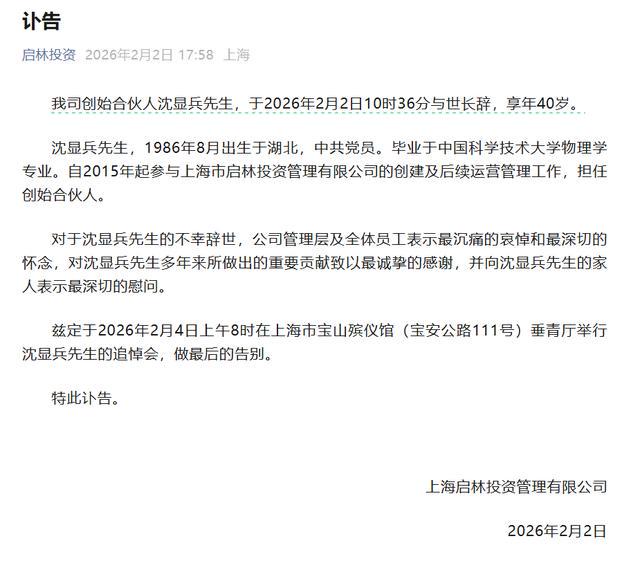 讣告

启林投资 2026年2月2日 17:58 上海

我司创始合伙人沈显兵先生，于2026年2月2日10时36分与世长辞，享年40岁。

沈显兵先生，1986年8月出生于湖北，中共党员。毕业于中国科学技术大学物理学专业。自2015年起参与上海市启林投资管理有限公司的创建及后续运营管理工作，担任创始合伙人。

对于沈显兵先生的不幸辞世，公司管理层及全体员工表示最沉痛的哀悼和最深切的怀念，对沈显兵先生多年来所做出的重要贡献致以最诚挚的感谢，并向沈显兵先生的家人表示最深切的慰问。

兹定于2026年2月4日上午8时在上海市宝山殡仪馆（宝安公路111号）垂青厅举行沈显兵先生的追悼会，做最后的告别。

特此讣告。

上海启林投资管理有限公司

2026年2月2日